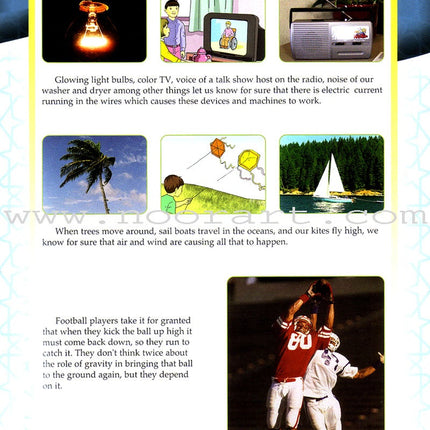 Glowing light bulbs, color TV, voice of a talk show host on the radio, noise of our washer and dryer among other things let us know for sure that there is electric current running in the wires which causes these devices and machines to work.

www.noorart.com

When trees move around, sail boats travel in the oceans, and our kites fly high, we know for sure that air and wind are causing all that to happen.

Football players take it for granted that when they kick the ball up high it must come back down, so they run to catch it. They don't think twice about the role of gravity in bringing that ball to the ground again, but they depend on it.

80